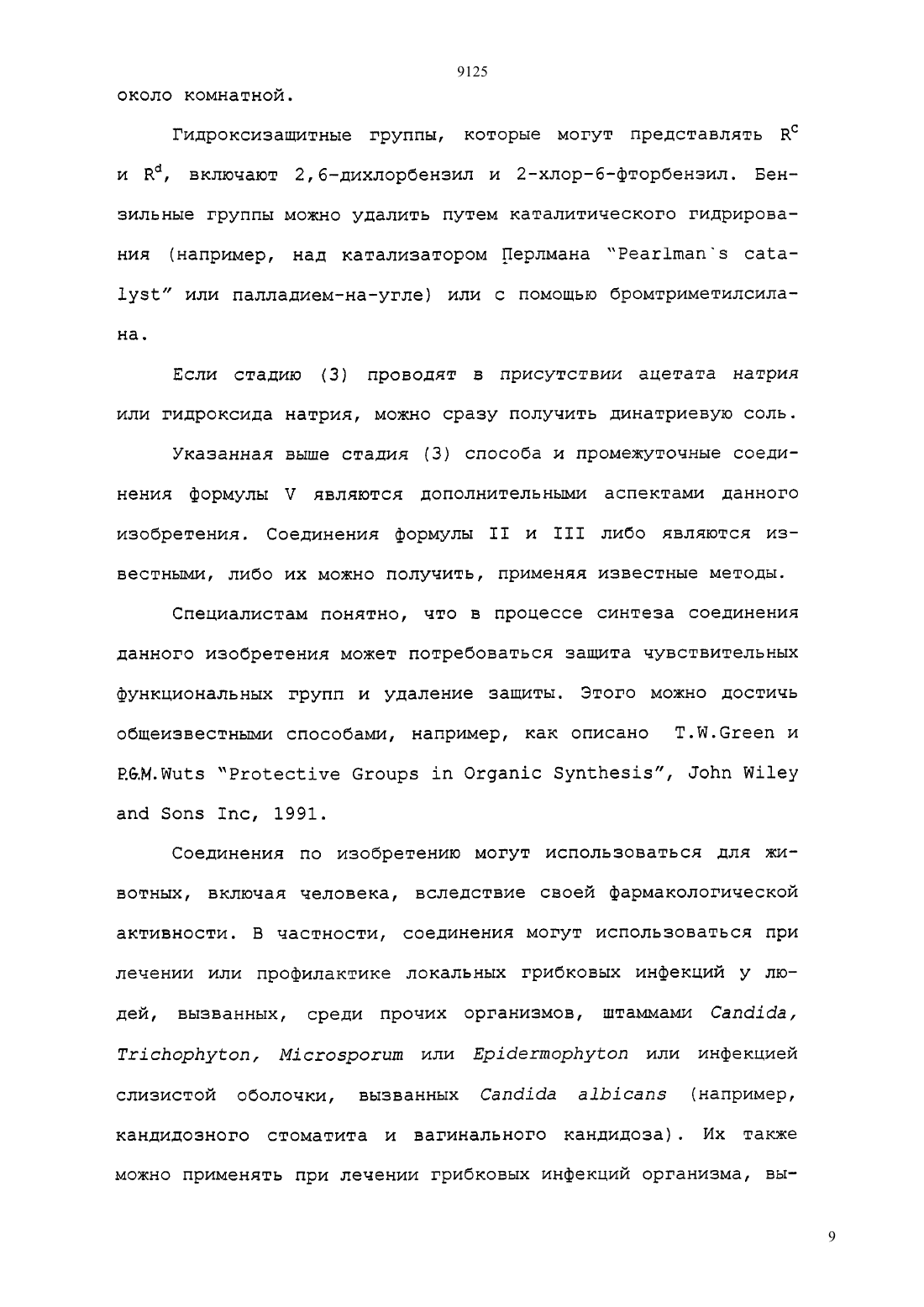 9125

около комнатной.

Гидроксизащитные группы, которые могут представлять $R^c$ и $R^d$, включают 2,6-дихлорбензил и 2-хлор-6-фторбензил. Бензильные группы можно удалить путем каталитического гидрирования (например, над катализатором Перлмана "Pearlman`s catalyst" или палладием-на-угле) или с помощью бромтриметилсилана.

Если стадию (3) проводят в присутствии ацетата натрия или гидроксида натрия, можно сразу получить динатриевую соль.

Указанная выше стадия (3) способа и промежуточные соединения формулы V являются дополнительными аспектами данного изобретения. Соединения формулы II и III либо являются известными, либо их можно получить, применяя известные методы.

Специалистам понятно, что в процессе синтеза соединения данного изобретения может потребоваться защита чувствительных функциональных групп и удаление защиты. Этого можно достичь общеизвестными способами, например, как описано T.W.Green и P.G.M.Wuts "Protective Groups in Organic Synthesis", John Wiley and Sons Inc, 1991.

Соединения по изобретению могут использоваться для животных, включая человека, вследствие своей фармакологической активности. В частности, соединения могут использоваться при лечении или профилактике локальных грибковых инфекций у людей, вызванных, среди прочих организмов, штаммами Candida, Trichophyton, Microsporum или Epidermophyton или инфекцией слизистой оболочки, вызванных Candida albicans (например, кандидозного стоматита и вагинального кандидоза). Их также можно применять при лечении грибковых инфекций организма, вы-

9